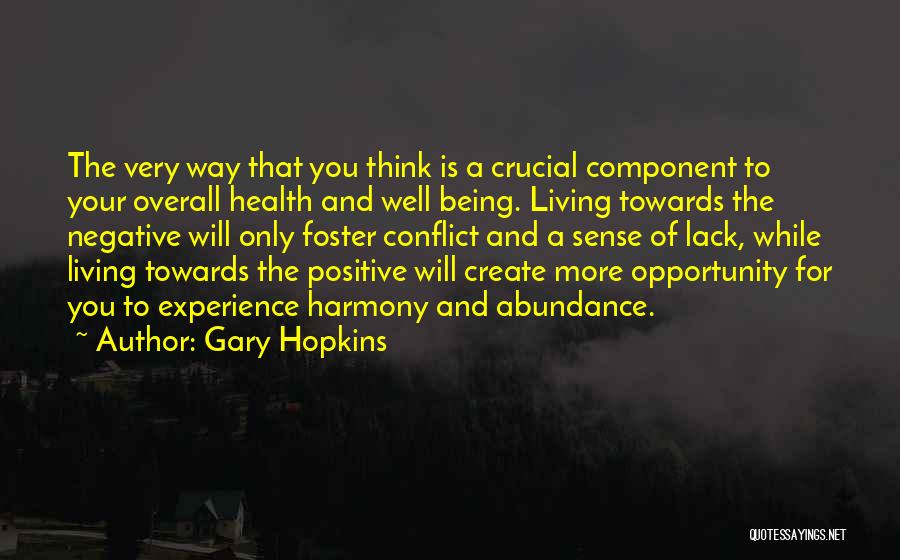 The very way that you think is a crucial component to your overall health and well being. Living towards the negative will only foster conflict and a sense of lack, while living towards the positive will create more opportunity for you to experience harmony and abundance.

~ Author: Gary Hopkins

QUOTESSAYINGS.NET